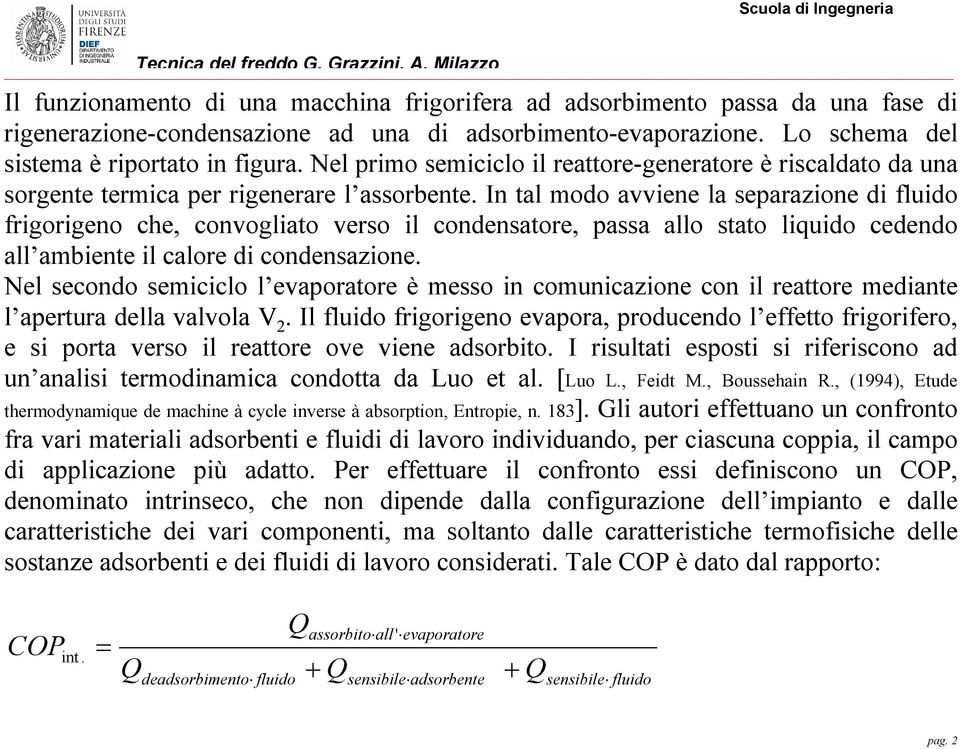 UNIVERSITÀ DEGLI STUDI FIRENZE
DIEF DIPARTIMENTO DI INGEGNERIA INDUSTRIALE

Scuola di Ingegneria

Tecnica del freddo G. Grazzini, A. Milazzo

Il funzionamento di una macchina frigorifera ad adsorbimento passa da una fase di rigenerazione-condensazione ad una di adsorbimento-evaporazione. Lo schema del sistema è riportato in figura. Nel primo semiciclo il reattore-generatore è riscaldato da una sorgente termica per rigenerare l'assorbente. In tal modo avviene la separazione di fluido frigorigeno che, convogliato verso il condensatore, passa allo stato liquido cedendo all'ambiente il calore di condensazione.
Nel secondo semiciclo l'evaporatore è messo in comunicazione con il reattore mediante l'apertura della valvola $V_2$. Il fluido frigorigeno evapora, producendo l'effetto frigorifero, e si porta verso il reattore ove viene adsorbito. I risultati esposti si riferiscono ad un'analisi termodinamica condotta da Luo et al. [Luo L., Feidt M., Boussehain R., (1994), Etude thermodynamique de machine à cycle inverse à absorption, Entropie, n. 183]. Gli autori effettuano un confronto fra vari materiali adsorbenti e fluidi di lavoro individuando, per ciascuna coppia, il campo di applicazione più adatto. Per effettuare il confronto essi definiscono un COP, denominato intrinseco, che non dipende dalla configurazione dell'impianto e dalle caratteristiche dei vari componenti, ma soltanto dalle caratteristiche termofisiche delle sostanze adsorbenti e dei fluidi di lavoro considerati. Tale COP è dato dal rapporto:

$COP_{int.} = \frac{Q_{assorbito \cdot all' \cdot evaporatore}}{Q_{deadsorbimento \cdot fluido} + Q_{sensibile \cdot adsorbente} + Q_{sensibile \cdot fluido}}$

pag. 2